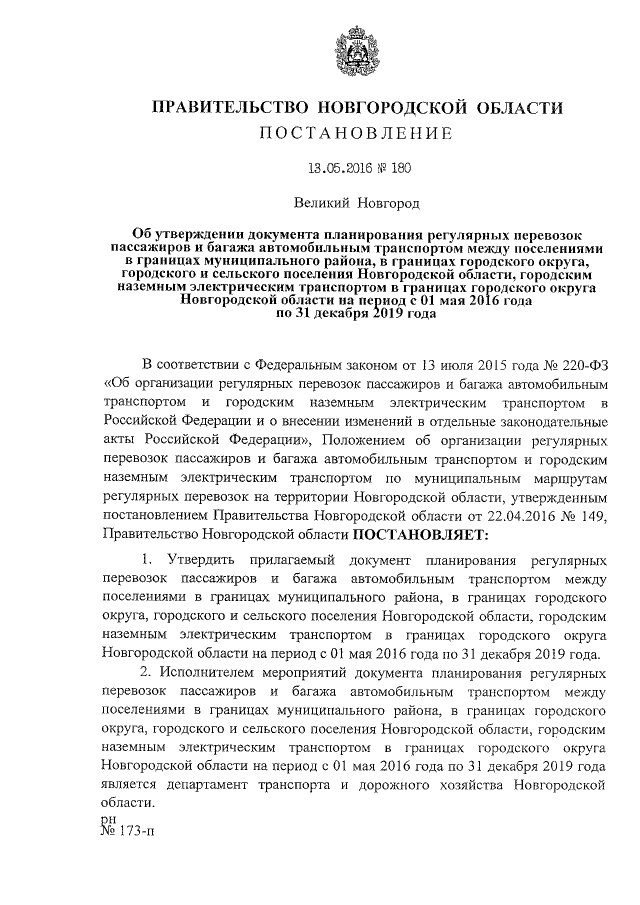 ПРАВИТЕЛЬСТВО НОВГОРОДСКОЙ ОБЛАСТИ
ПОСТАНОВЛЕНИЕ

13.05.2016 № 180

Великий Новгород

Об утверждении документа планирования регулярных перевозок пассажиров и багажа автомобильным транспортом между поселениями в границах муниципального района, в границах городского округа, городского и сельского поселения Новгородской области, городским наземным электрическим транспортом в границах городского округа Новгородской области на период с 01 мая 2016 года по 31 декабря 2019 года

В соответствии с Федеральным законом от 13 июля 2015 года № 220-ФЗ «Об организации регулярных перевозок пассажиров и багажа автомобильным транспортом и городским наземным электрическим транспортом в Российской Федерации и о внесении изменений в отдельные законодательные акты Российской Федерации», Положением об организации регулярных перевозок пассажиров и багажа автомобильным транспортом и городским наземным электрическим транспортом по муниципальным маршрутам регулярных перевозок на территории Новгородской области, утвержденным постановлением Правительства Новгородской области от 22.04.2016 № 149, Правительство Новгородской области ПОСТАНОВЛЯЕТ:

1. Утвердить прилагаемый документ планирования регулярных перевозок пассажиров и багажа автомобильным транспортом между поселениями в границах муниципального района, в границах городского округа, городского и сельского поселения Новгородской области, городским наземным электрическим транспортом в границах городского округа Новгородской области на период с 01 мая 2016 года по 31 декабря 2019 года.

2. Исполнителем мероприятий документа планирования регулярных перевозок пассажиров и багажа автомобильным транспортом между поселениями в границах муниципального района, в границах городского округа, городского и сельского поселения Новгородской области, городским наземным электрическим транспортом в границах городского округа Новгородской области на период с 01 мая 2016 года по 31 декабря 2019 года является департамент транспорта и дорожного хозяйства Новгородской области.

рн
№ 173-п